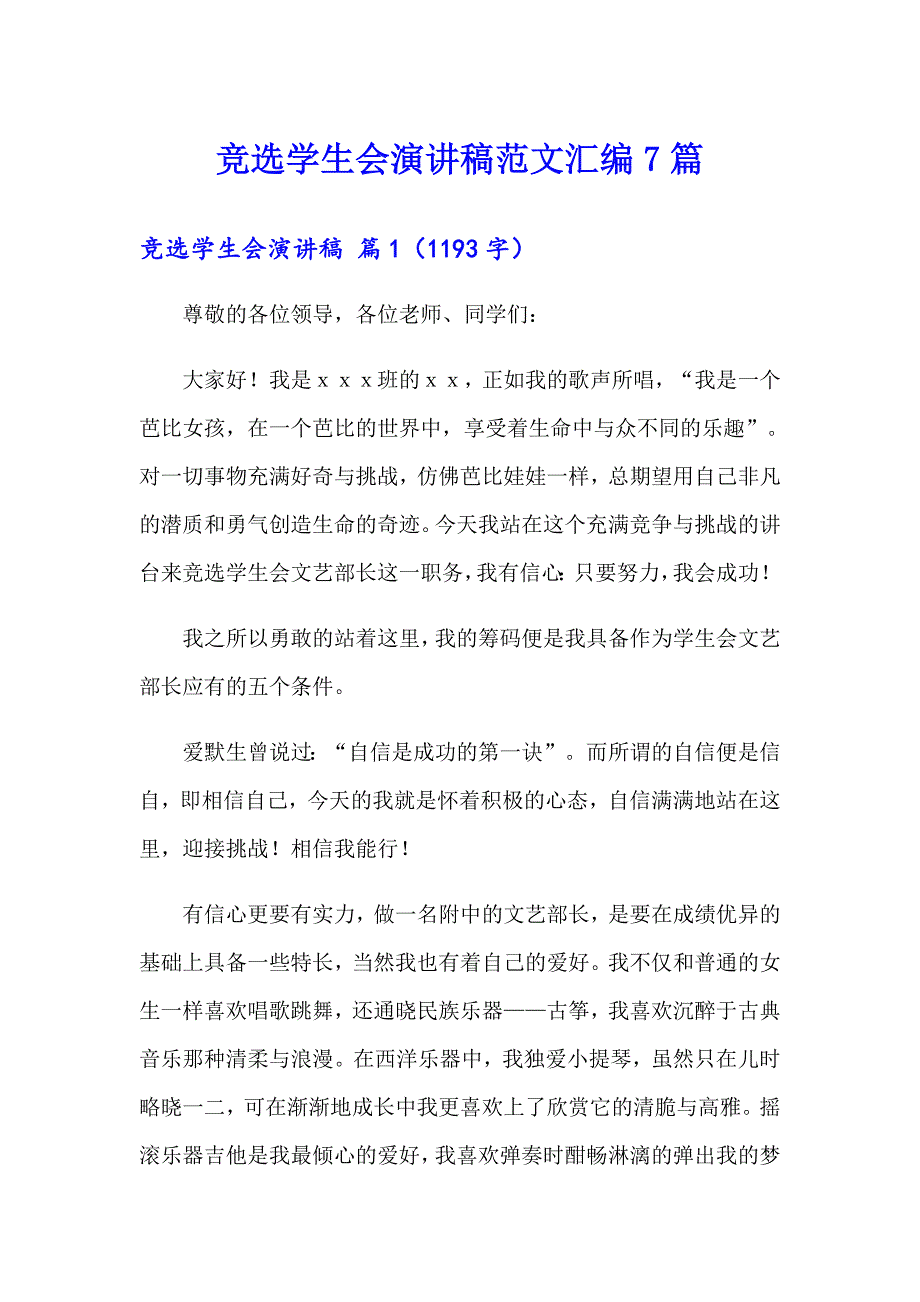 竞选学生会演讲稿范文汇编 7 篇

竞选学生会演讲稿 篇 1（1193 字）

尊敬的各位领导，各位老师、同学们：

大家好！我是ｘｘｘ班的ｘｘ，正如我的歌声所唱，“我是一个芭比女孩，在一个芭比的世界中，享受着生命中与众不同的乐趣”。对一切事物充满好奇与挑战，仿佛芭比娃娃一样，总期望用自己非凡的潜质和勇气创造生命的奇迹。今天我站在这个充满竞争与挑战的讲台来竞选学生会文艺部长这一职务，我有信心：只要努力，我会成功！

我之所以勇敢的站着这里，我的筹码便是我具备作为学生会文艺部长应有的五个条件。

爱默生曾说过：“自信是成功的第一诀”。而所谓的自信便是信自，即相信自己，今天的我就是怀着积极的心态，自信满满地站在这里，迎接挑战！相信我能行！

有信心更要有实力，做一名附中的文艺部长，是要在成绩优异的基础上具备一些特长，当然我也有着自己的爱好。我不仅和普通的女生一样喜欢唱歌跳舞，还通晓民族乐器——古筝，我喜欢沉醉于古典音乐那种清柔与浪漫。在西洋乐器中，我独爱小提琴，虽然只在儿时略晓一二，可在渐渐地成长中我更喜欢上了欣赏它的清脆与高雅。摇滚乐器吉他是我最倾心的爱好，我喜欢弹奏时酣畅淋漓的弹出我的梦